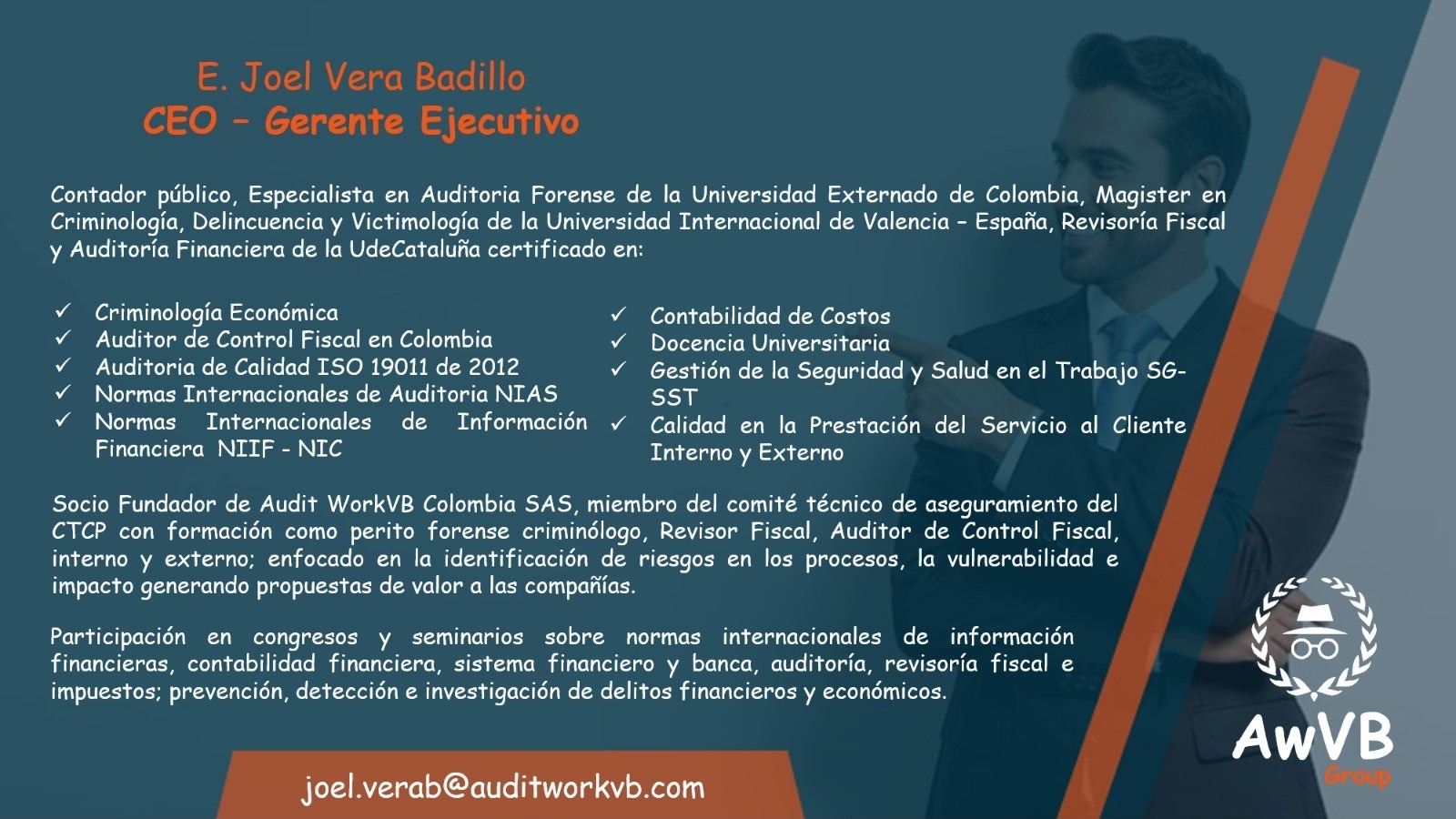 E. Joel Vera Badillo
CEO – Gerente Ejecutivo

Contador público, Especialista en Auditoria Forense de la Universidad Externado de Colombia, Magister en Criminología, Delincuencia y Victimología de la Universidad Internacional de Valencia – España, Revisoría Fiscal y Auditoría Financiera de la UdeCataluña certificado en:

✓ Criminología Económica
✓ Auditor de Control Fiscal en Colombia
✓ Auditoria de Calidad ISO 19011 de 2012
✓ Normas Internacionales de Auditoria NIAS
✓ Normas Internacionales de Información Financiera NIIF - NIC

✓ Contabilidad de Costos
✓ Docencia Universitaria
✓ Gestión de la Seguridad y Salud en el Trabajo SG-SST
✓ Calidad en la Prestación del Servicio al Cliente Interno y Externo

Socio Fundador de Audit WorkVB Colombia SAS, miembro del comité técnico de aseguramiento del CTCP con formación como perito forense criminólogo, Revisor Fiscal, Auditor de Control Fiscal, interno y externo; enfocado en la identificación de riesgos en los procesos, la vulnerabilidad e impacto generando propuestas de valor a las compañías.

Participación en congresos y seminarios sobre normas internacionales de información financieras, contabilidad financiera, sistema financiero y banca, auditoría, revisoría fiscal e impuestos; prevención, detección e investigación de delitos financieros y económicos.

joel.verab@auditworkvb.com

AwVB
Group